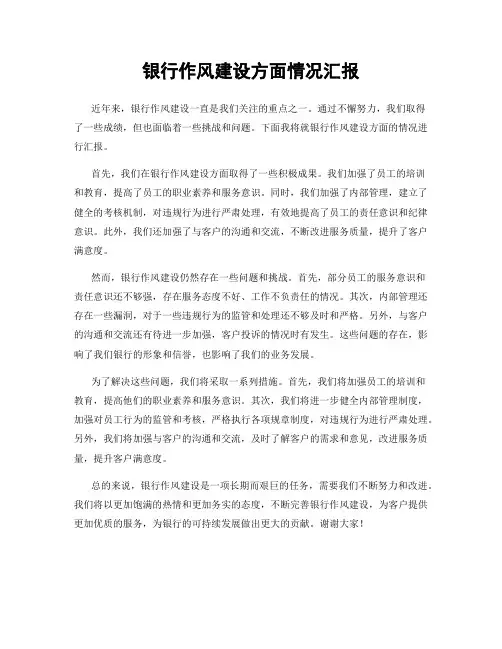 银行作风建设方面情况汇报

近年来，银行作风建设一直是我们关注的重点之一。通过不懈努力，我们取得了一些成绩，但也面临着一些挑战和问题。下面我将就银行作风建设方面的情况进行汇报。

首先，我们在银行作风建设方面取得了一些积极成果。我们加强了员工的培训和教育，提高了员工的职业素养和服务意识。同时，我们加强了内部管理，建立了健全的考核机制，对违规行为进行严肃处理，有效地提高了员工的责任意识和纪律意识。此外，我们还加强了与客户的沟通和交流，不断改进服务质量，提升了客户满意度。

然而，银行作风建设仍然存在一些问题和挑战。首先，部分员工的服务意识和责任意识还不够强，存在服务态度不好、工作不负责任的情况。其次，内部管理还存在一些漏洞，对于一些违规行为的监管和处理还不够及时和严格。另外，与客户的沟通和交流还有待进一步加强，客户投诉的情况时有发生。这些问题的存在，影响了我们银行的形象和信誉，也影响了我们的业务发展。

为了解决这些问题，我们将采取一系列措施。首先，我们将加强员工的培训和教育，提高他们的职业素养和服务意识。其次，我们将进一步健全内部管理制度，加强对员工行为的监管和考核，严格执行各项规章制度，对违规行为进行严肃处理。另外，我们将加强与客户的沟通和交流，及时了解客户的需求和意见，改进服务质量，提升客户满意度。

总的来说，银行作风建设是一项长期而艰巨的任务，需要我们不断努力和改进。我们将以更加饱满的热情和更加务实的态度，不断完善银行作风建设，为客户提供更加优质的服务，为银行的可持续发展做出更大的贡献。谢谢大家！